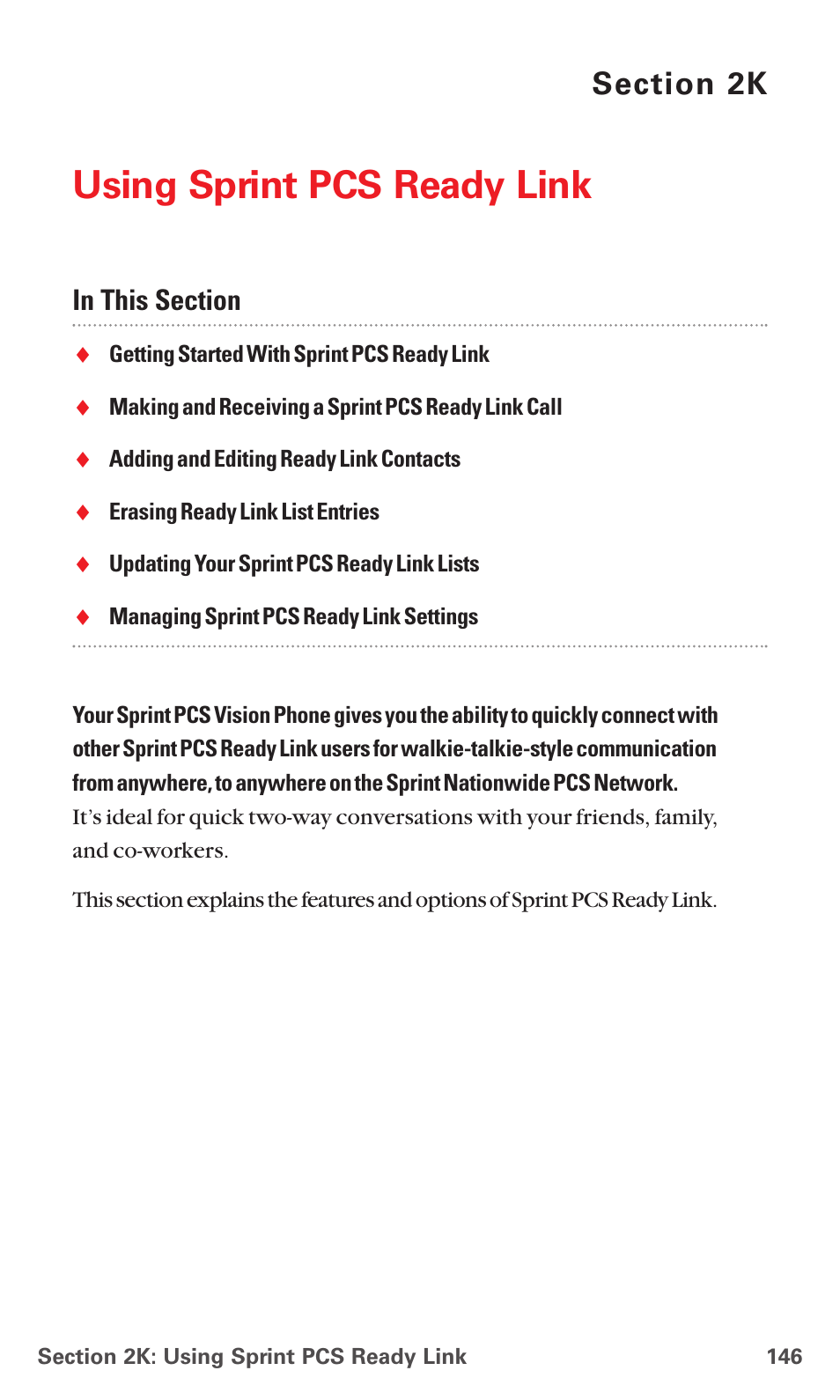 Section 2K

Using Sprint PCS Ready Link

In This Section

♦ Getting Started With Sprint PCS Ready Link

♦ Making and Receiving a Sprint PCS Ready Link Call

♦ Adding and Editing Ready Link Contacts

♦ Erasing Ready Link List Entries

♦ Updating Your Sprint PCS Ready Link Lists

♦ Managing Sprint PCS Ready Link Settings

Your Sprint PCS Vision Phone gives you the ability to quickly connect with other Sprint PCS Ready Link users for walkie-talkie-style communication from anywhere, to anywhere on the Sprint Nationwide PCS Network. It's ideal for quick two-way conversations with your friends, family, and co-workers.

This section explains the features and options of Sprint PCS Ready Link.

Section 2K: Using Sprint PCS Ready Link 146